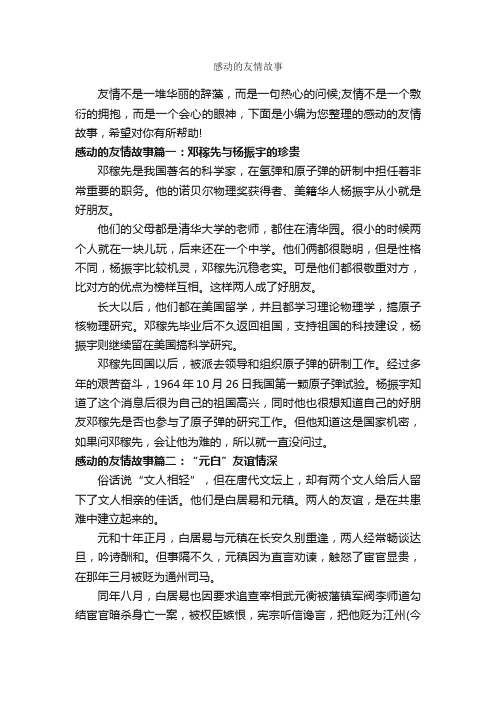 感动的友情故事

友情不是一堆华丽的辞藻，而是一句热心的问候;友情不是一个敷衍的拥抱，而是一个会心的眼神，下面是小编为您整理的感动的友情故事，希望对你有所帮助!

感动的友情故事篇一：邓稼先与杨振宇的珍贵

邓稼先是我国著名的科学家，在氢弹和原子弹的研制中担任着非常重要的职务。他的诺贝尔物理奖获得者、美籍华人杨振宇从小就是好朋友。

他们的父母都是清华大学的老师，都住在清华园。很小的时候两个人就在一块儿玩，后来还在一个中学。他们俩都很聪明，但是性格不同，杨振宇比较机灵，邓稼先沉稳老实。可是他们都很敬重对方，比对方的优点为榜样互相。这样两人成了好朋友。

长大以后，他们都在美国留学，并且都学习理论物理学，搞原子核物理研究。邓稼先毕业后不久返回祖国，支持祖国的科技建设，杨振宇则继续留在美国搞科学研究。

邓稼先回国以后，被派去领导和组织原子弹的研制工作。经过多年的艰苦奋斗，1964 年 10 月 26 日我国第一颗原子弹试验。杨振宇知道了这个消息后很为自己的祖国高兴，同时他也很想知道自己的好朋友邓稼先是否也参与了原子弹的研究工作。但他知道这是国家机密，如果问邓稼先，会让他为难的，所以就一直没问过。

感动的友情故事篇二：“元白”友谊情深

俗话说“文人相轻”，但在唐代文坛上，却有两个文人给后人留下了文人相亲的佳话。他们是白居易和元稹。两人的友谊，是在共患难中建立起来的。

元和十年正月，白居易与元稹在长安久别重逢，两人经常畅谈达旦，吟诗酬和。但事隔不久，元稹因为直言劝谏，触怒了宦官显贵，在那年三月被贬为通州司马。

同年八月，白居易也因要求追查宰相武元衡被藩镇军阀李师道勾结宦官暗杀身亡一案，被权臣嫉恨，宪宗听信谗言，把他贬为江州(今